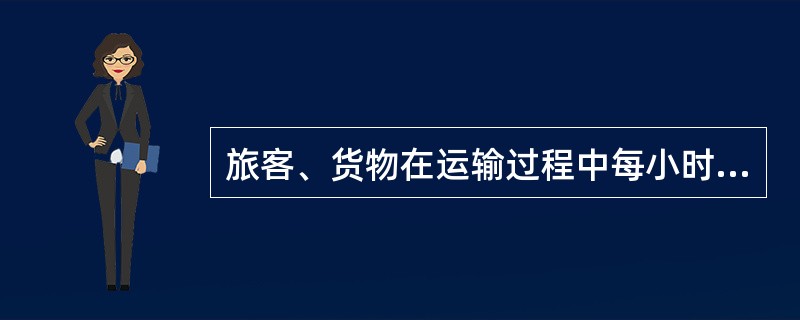 旅客、货物在运输过程中每小时...